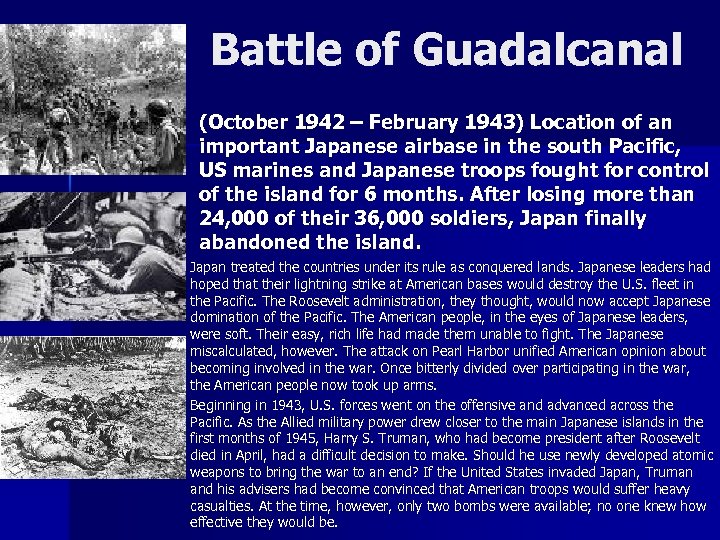 Battle of Guadalcanal

(October 1942 – February 1943) Location of an important Japanese airbase in the south Pacific, US marines and Japanese troops fought for control of the island for 6 months. After losing more than 24,000 of their 36,000 soldiers, Japan finally abandoned the island.

Japan treated the countries under its rule as conquered lands. Japanese leaders had hoped that their lightning strike at American bases would destroy the U.S. fleet in the Pacific. The Roosevelt administration, they thought, would now accept Japanese domination of the Pacific. The American people, in the eyes of Japanese leaders, were soft. Their easy, rich life had made them unable to fight. The Japanese miscalculated, however. The attack on Pearl Harbor unified American opinion about becoming involved in the war. Once bitterly divided over participating in the war, the American people now took up arms.

Beginning in 1943, U.S. forces went on the offensive and advanced across the Pacific. As the Allied military power drew closer to the main Japanese islands in the first months of 1945, Harry S. Truman, who had become president after Roosevelt died in April, had a difficult decision to make. Should he use newly developed atomic weapons to bring the war to an end? If the United States invaded Japan, Truman and his advisers had become convinced that American troops would suffer heavy casualties. At the time, however, only two bombs were available; no one knew how effective they would be.